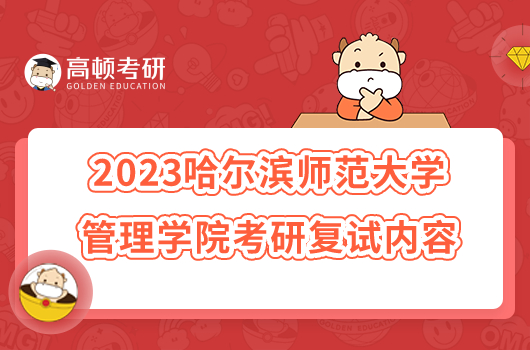 高顿考研
GOLDEN EDUCATION

2023哈尔滨师范大学
管理学院考研复试内容